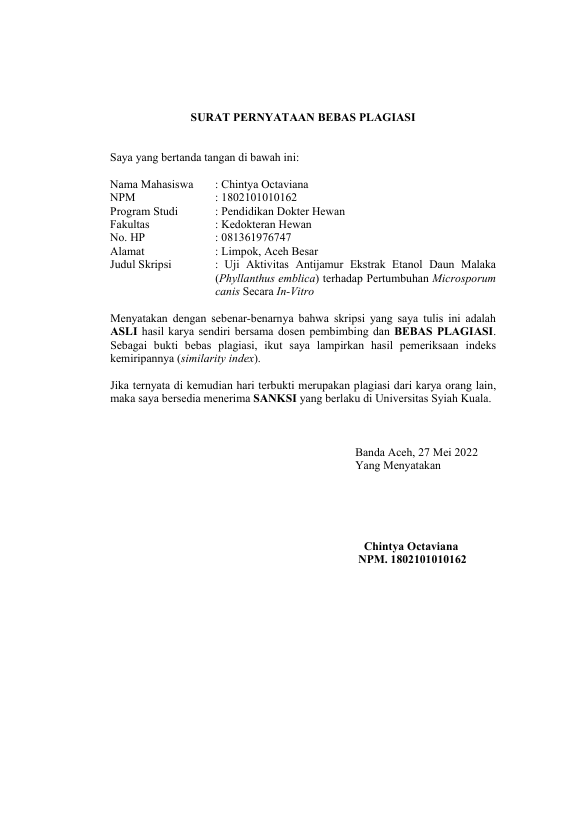 SURAT PERNYATAAN BEBAS PLAGIASI

Saya yang bertanda tangan di bawah ini:

Nama Mahasiswa : Chintya Octaviana
NPM : 1802101010162
Program Studi : Pendidikan Dokter Hewan
Fakultas : Kedokteran Hewan
No. HP : 081361976747
Alamat : Limpok, Aceh Besar
Judul Skripsi : Uji Aktivitas Antijamur Ekstrak Etanol Daun Malaka (Phyllanthus emblica) terhadap Pertumbuhan Microsporum canis Secara In-Vitro

Menyatakan dengan sebenar-benarnya bahwa skripsi yang saya tulis ini adalah ASLI hasil karya sendiri bersama dosen pembimbing dan BEBAS PLAGIASI. Sebagai bukti bebas plagiasi, ikut saya lampirkan hasil pemeriksaan indeks kemiripannya (similarity index).

Jika ternyata di kemudian hari terbukti merupakan plagiasi dari karya orang lain, maka saya bersedia menerima SANKSI yang berlaku di Universitas Syiah Kuala.

Banda Aceh, 27 Mei 2022
Yang Menyatakan

Chintya Octaviana
NPM. 1802101010162